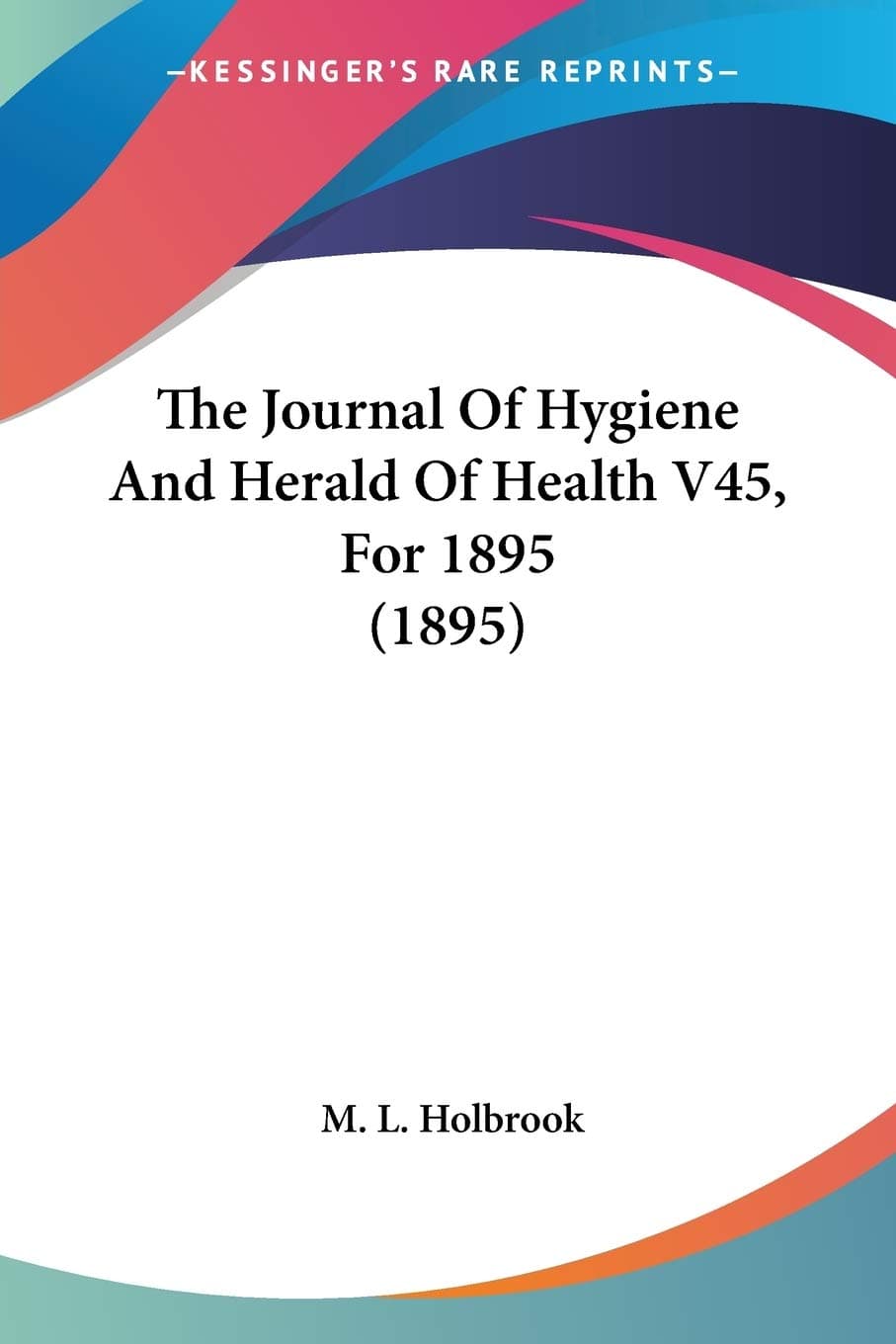 —KESSINGER'S RARE REPRINTS—

The Journal Of Hygiene And Herald Of Health V45, For 1895 (1895)

M. L. Holbrook